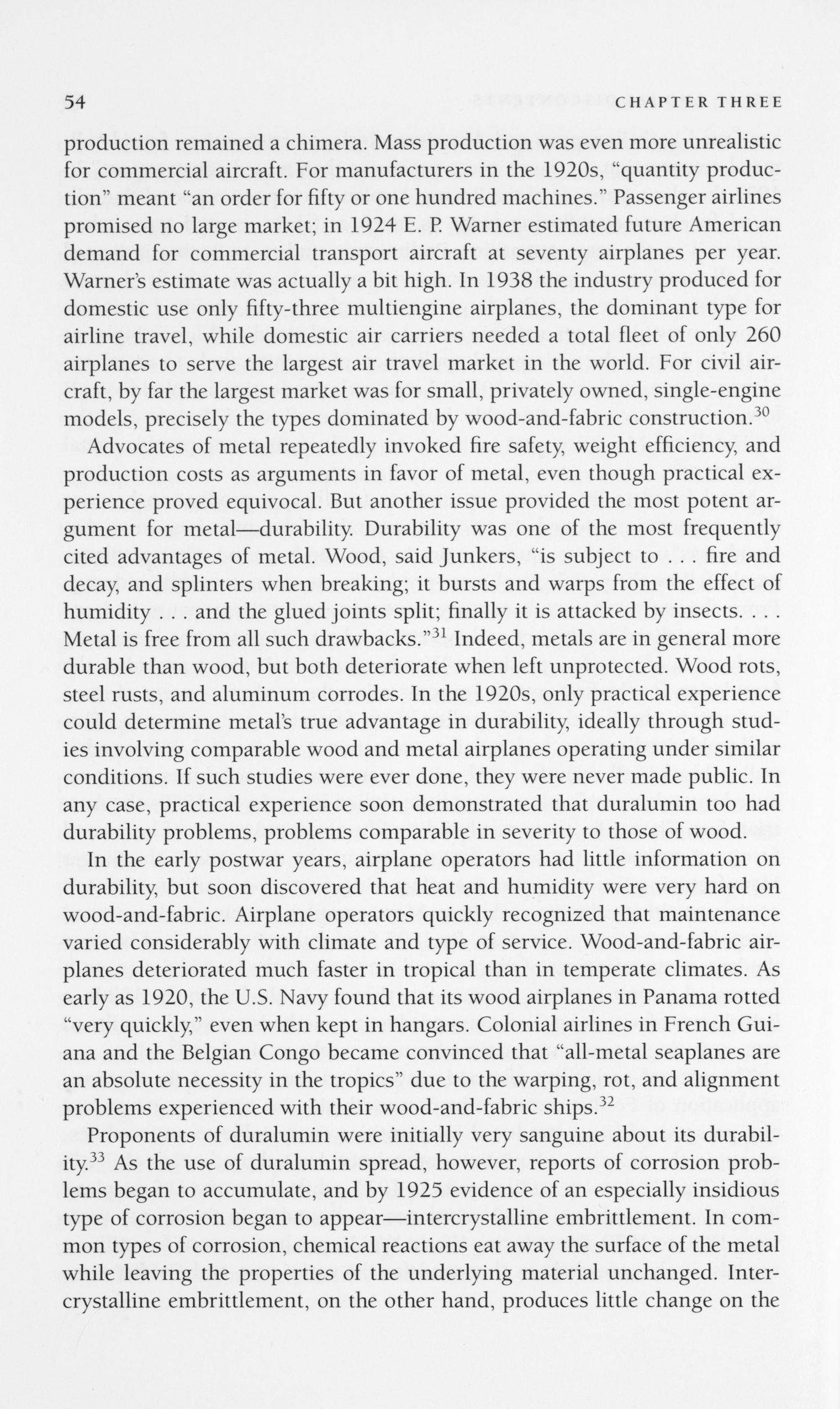 54 CHAPTER THREE

production remained a chimera. Mass production was even more unrealistic for commercial aircraft. For manufacturers in the 1920s, "quantity production" meant "an order for fifty or one hundred machines." Passenger airlines promised no large market; in 1924 E. P. Warner estimated future American demand for commercial transport aircraft at seventy airplanes per year. Warner's estimate was actually a bit high. In 1938 the industry produced for domestic use only fifty-three multiengine airplanes, the dominant type for airline travel, while domestic air carriers needed a total fleet of only 260 airplanes to serve the largest air travel market in the world. For civil aircraft, by far the largest market was for small, privately owned, single-engine models, precisely the types dominated by wood-and-fabric construction.$^{30}$

Advocates of metal repeatedly invoked fire safety, weight efficiency, and production costs as arguments in favor of metal, even though practical experience proved equivocal. But another issue provided the most potent argument for metal—durability. Durability was one of the most frequently cited advantages of metal. Wood, said Junkers, "is subject to . . . fire and decay, and splinters when breaking; it bursts and warps from the effect of humidity . . . and the glued joints split; finally it is attacked by insects. . . . Metal is free from all such drawbacks."$^{31}$ Indeed, metals are in general more durable than wood, but both deteriorate when left unprotected. Wood rots, steel rusts, and aluminum corrodes. In the 1920s, only practical experience could determine metal's true advantage in durability, ideally through studies involving comparable wood and metal airplanes operating under similar conditions. If such studies were ever done, they were never made public. In any case, practical experience soon demonstrated that duralumin too had durability problems, problems comparable in severity to those of wood.

In the early postwar years, airplane operators had little information on durability, but soon discovered that heat and humidity were very hard on wood-and-fabric. Airplane operators quickly recognized that maintenance varied considerably with climate and type of service. Wood-and-fabric airplanes deteriorated much faster in tropical than in temperate climates. As early as 1920, the U.S. Navy found that its wood airplanes in Panama rotted "very quickly," even when kept in hangars. Colonial airlines in French Guiana and the Belgian Congo became convinced that "all-metal seaplanes are an absolute necessity in the tropics" due to the warping, rot, and alignment problems experienced with their wood-and-fabric ships.$^{32}$

Proponents of duralumin were initially very sanguine about its durability.$^{33}$ As the use of duralumin spread, however, reports of corrosion problems began to accumulate, and by 1925 evidence of an especially insidious type of corrosion began to appear—intercrystalline embrittlement. In common types of corrosion, chemical reactions eat away the surface of the metal while leaving the properties of the underlying material unchanged. Intercrystalline embrittlement, on the other hand, produces little change on the